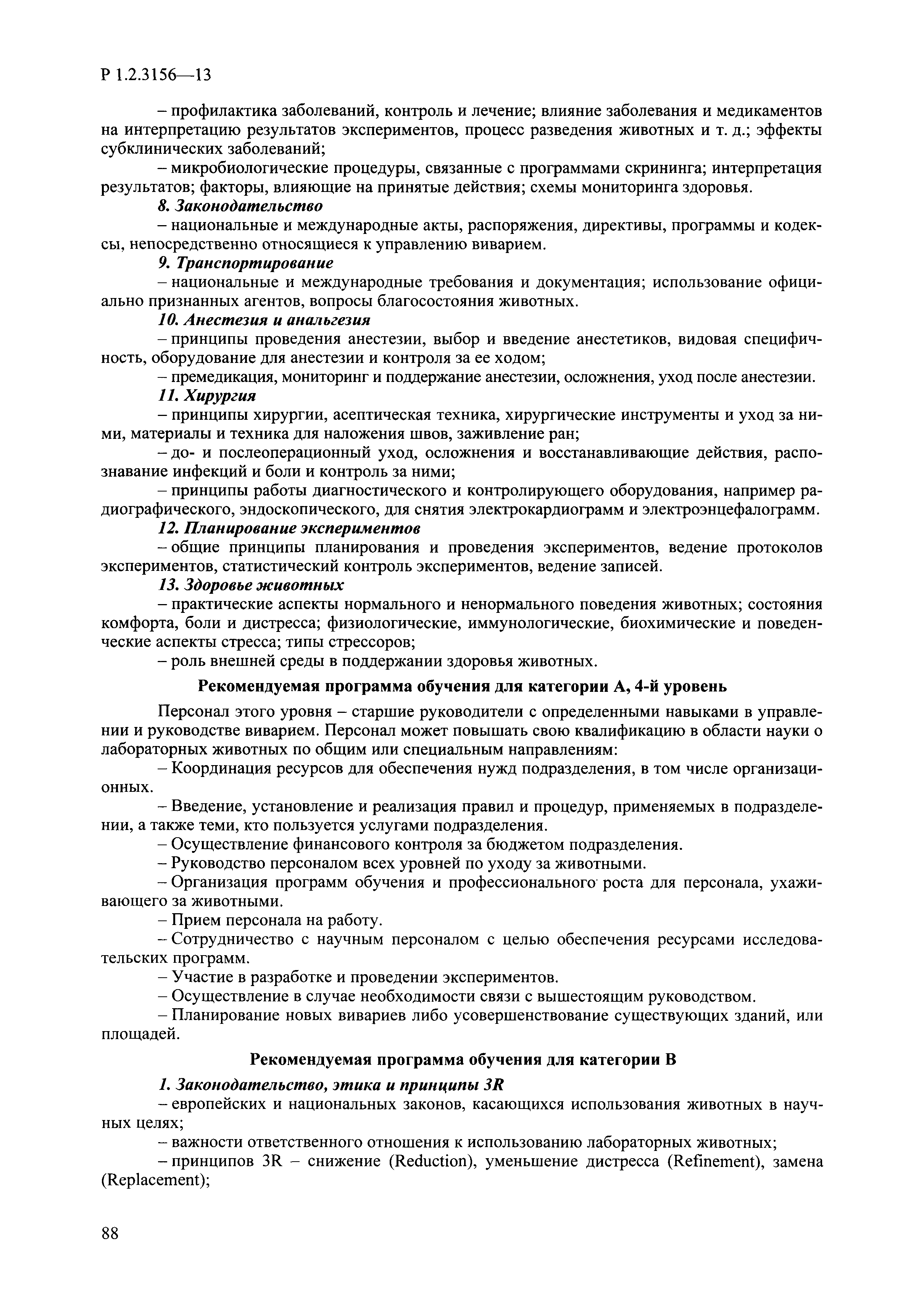 Р 1.2.3156—13

– профилактика заболеваний, контроль и лечение; влияние заболевания и медикаментов на интерпретацию результатов экспериментов, процесс разведения животных и т. д.; эффекты субклинических заболеваний;

– микробиологические процедуры, связанные с программами скрининга; интерпретация результатов; факторы, влияющие на принятые действия; схемы мониторинга здоровья.

8. Законодательство

– национальные и международные акты, распоряжения, директивы, программы и кодексы, непосредственно относящиеся к управлению виварием.

9. Транспортирование

– национальные и международные требования и документация; использование официально признанных агентов, вопросы благосостояния животных.

10. Анестезия и анальгезия

– принципы проведения анестезии, выбор и введение анестетиков, видовая специфичность, оборудование для анестезии и контроля за ее ходом;

– премедикация, мониторинг и поддержание анестезии, осложнения, уход после анестезии.

11. Хирургия

– принципы хирургии, асептическая техника, хирургические инструменты и уход за ними, материалы и техника для наложения швов, заживление ран;

– до- и послеоперационный уход, осложнения и восстанавливающие действия, распознавание инфекций и боли и контроль за ними;

– принципы работы диагностического и контролирующего оборудования, например радиографического, эндоскопического, для снятия электрокардиограмм и электроэнцефалограмм.

12. Планирование экспериментов

– общие принципы планирования и проведения экспериментов, ведение протоколов экспериментов, статистический контроль экспериментов, ведение записей.

13. Здоровье животных

– практические аспекты нормального и ненормального поведения животных; состояния комфорта, боли и дистресса; физиологические, иммунологические, биохимические и поведенческие аспекты стресса; типы стрессоров;

– роль внешней среды в поддержании здоровья животных.

Рекомендуемая программа обучения для категории А, 4-й уровень

Персонал этого уровня – старшие руководители с определенными навыками в управлении и руководстве виварием. Персонал может повышать свою квалификацию в области науки о лабораторных животных по общим или специальным направлениям:

– Координация ресурсов для обеспечения нужд подразделения, в том числе организационных.

– Введение, установление и реализация правил и процедур, применяемых в подразделении, а также теми, кто пользуется услугами подразделения.

– Осуществление финансового контроля за бюджетом подразделения.

– Руководство персоналом всех уровней по уходу за животными.

– Организация программ обучения и профессионального роста для персонала, ухаживающего за животными.

– Прием персонала на работу.

– Сотрудничество с научным персоналом с целью обеспечения ресурсами исследовательских программ.

– Участие в разработке и проведении экспериментов.

– Осуществление в случае необходимости связи с вышестоящим руководством.

– Планирование новых вивариев либо усовершенствование существующих зданий, или площадей.

Рекомендуемая программа обучения для категории В

1. Законодательство, этика и принципы 3R

– европейских и национальных законов, касающихся использования животных в научных целях;

– важности ответственного отношения к использованию лабораторных животных;

– принципов 3R – снижение (Reduction), уменьшение дистресса (Refinement), замена (Replacement);

88